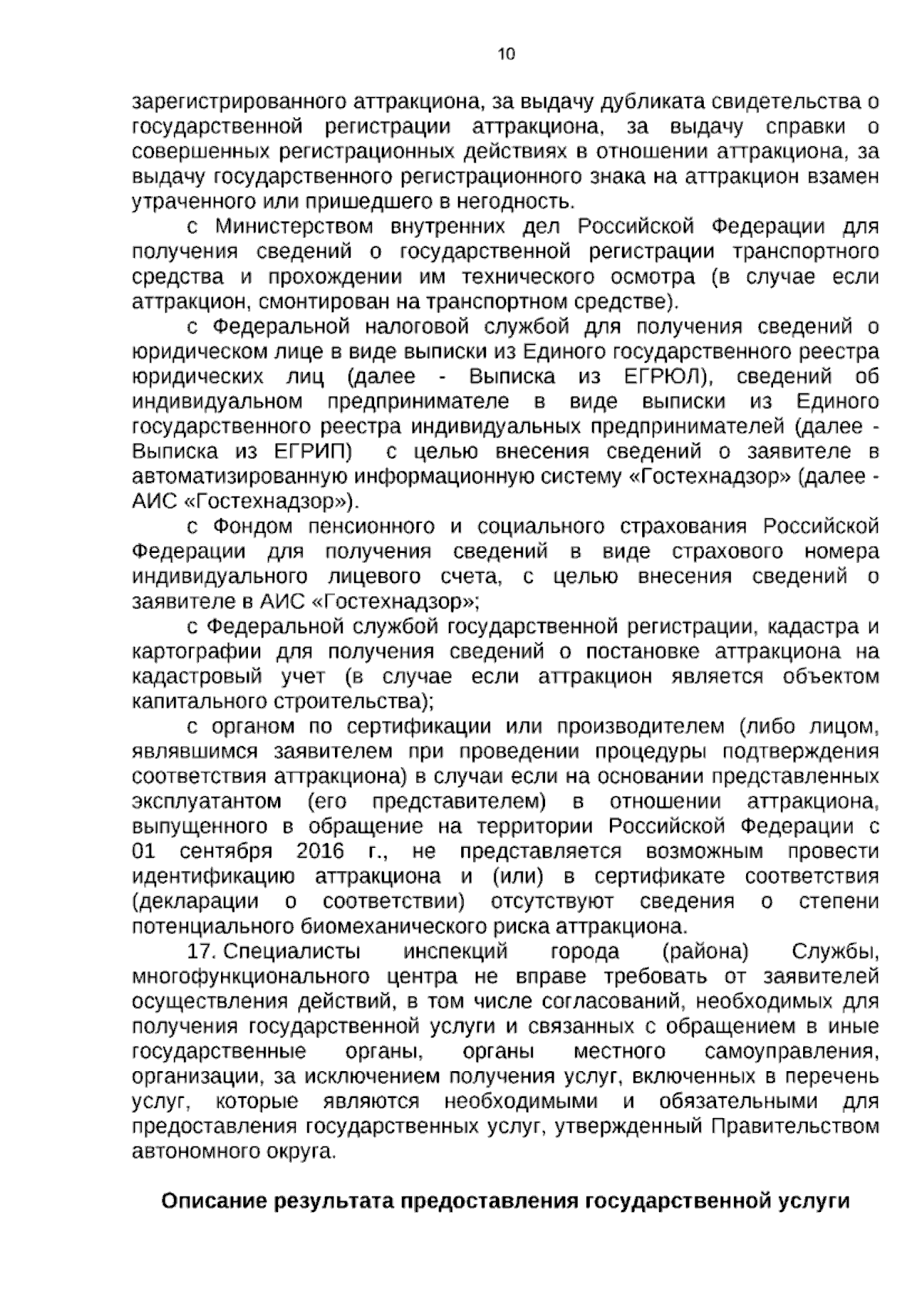 10

зарегистрированного аттракциона, за выдачу дубликата свидетельства о государственной регистрации аттракциона, за выдачу справки о совершенных регистрационных действиях в отношении аттракциона, за выдачу государственного регистрационного знака на аттракцион взамен утраченного или пришедшего в негодность.

с Министерством внутренних дел Российской Федерации для получения сведений о государственной регистрации транспортного средства и прохождении им технического осмотра (в случае если аттракцион, смонтирован на транспортном средстве).

с Федеральной налоговой службой для получения сведений о юридическом лице в виде выписки из Единого государственного реестра юридических лиц (далее - Выписка из ЕГРЮЛ), сведений об индивидуальном предпринимателе в виде выписки из Единого государственного реестра индивидуальных предпринимателей (далее - Выписка из ЕГРИП) с целью внесения сведений о заявителе в автоматизированную информационную систему «Гостехнадзор» (далее - АИС «Гостехнадзор»).

с Фондом пенсионного и социального страхования Российской Федерации для получения сведений в виде страхового номера индивидуального лицевого счета, с целью внесения сведений о заявителе в АИС «Гостехнадзор»;

с Федеральной службой государственной регистрации, кадастра и картографии для получения сведений о постановке аттракциона на кадастровый учет (в случае если аттракцион является объектом капитального строительства);

с органом по сертификации или производителем (либо лицом, являвшимся заявителем при проведении процедуры подтверждения соответствия аттракциона) в случаи если на основании представленных эксплуатантом (его представителем) в отношении аттракциона, выпущенного в обращение на территории Российской Федерации с 01 сентября 2016 г., не представляется возможным провести идентификацию аттракциона и (или) в сертификате соответствия (декларации о соответствии) отсутствуют сведения о степени потенциального биомеханического риска аттракциона.

17. Специалисты инспекций города (района) Службы, многофункционального центра не вправе требовать от заявителей осуществления действий, в том числе согласований, необходимых для получения государственной услуги и связанных с обращением в иные государственные органы, органы местного самоуправления, организации, за исключением получения услуг, включенных в перечень услуг, которые являются необходимыми и обязательными для предоставления государственных услуг, утвержденный Правительством автономного округа.

Описание результата предоставления государственной услуги